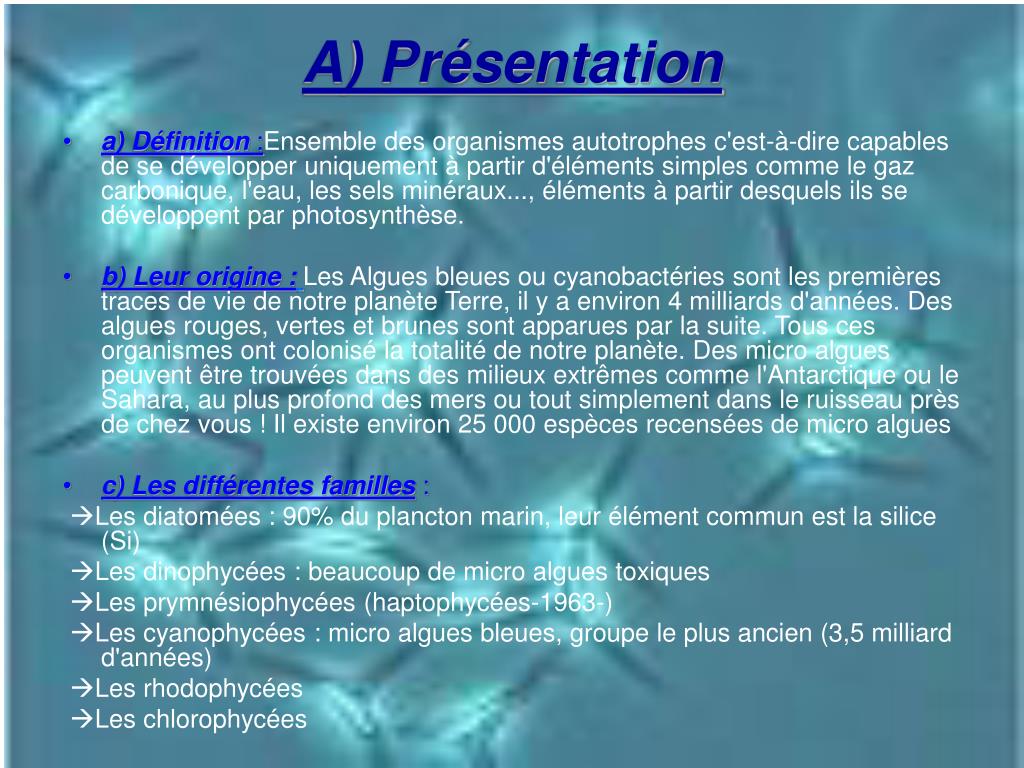 A) Présentation

• a) Définition :Ensemble des organismes autotrophes c'est-à-dire capables de se développer uniquement à partir d'éléments simples comme le gaz carbonique, l'eau, les sels minéraux..., éléments à partir desquels ils se développent par photosynthèse.

• b) Leur origine : Les Algues bleues ou cyanobactéries sont les premières traces de vie de notre planète Terre, il y a environ 4 milliards d'années. Des algues rouges, vertes et brunes sont apparues par la suite. Tous ces organismes ont colonisé la totalité de notre planète. Des micro algues peuvent être trouvées dans des milieux extrêmes comme l'Antarctique ou le Sahara, au plus profond des mers ou tout simplement dans le ruisseau près de chez vous ! Il existe environ 25 000 espèces recensées de micro algues

• c) Les différentes familles :

→Les diatomées : 90% du plancton marin, leur élément commun est la silice (Si)

→Les dinophycées : beaucoup de micro algues toxiques

→Les prymnésiophycées (haptophycées-1963-)

→Les cyanophycées : micro algues bleues, groupe le plus ancien (3,5 milliard d'années)

→Les rhodophycées

→Les chlorophycées